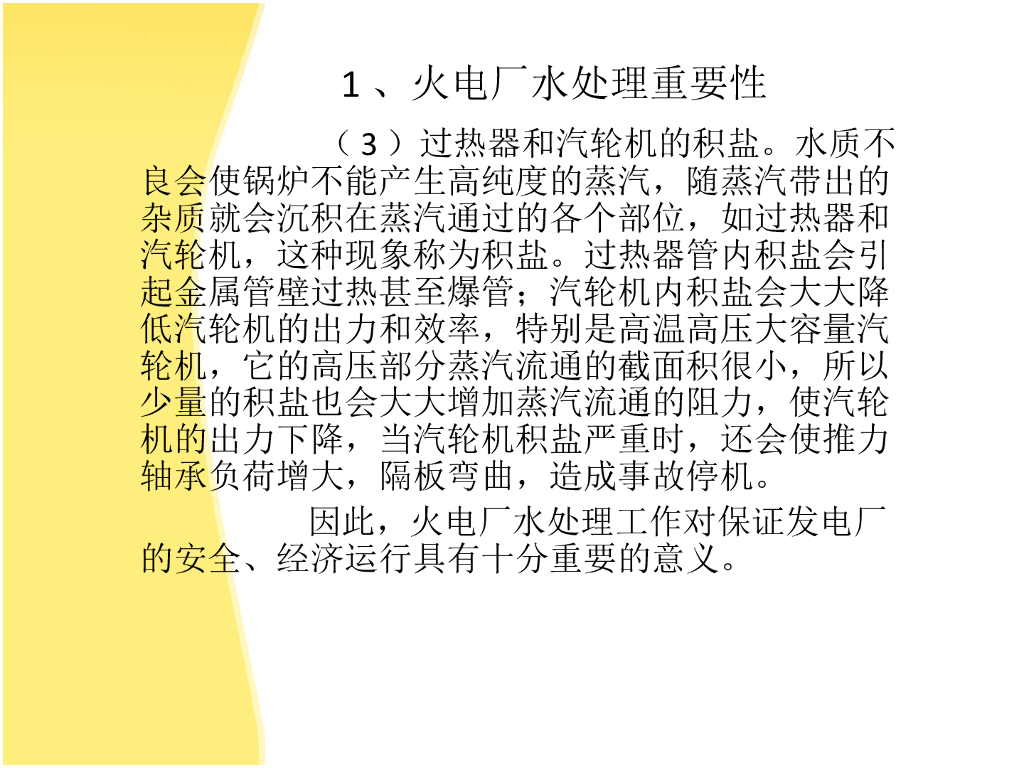 1、火电厂水处理重要性

（3）过热器和汽轮机的积盐。水质不良会使锅炉不能产生高纯度的蒸汽，随蒸汽带出的杂质就会沉积在蒸汽通过的各个部位，如过热器和汽轮机，这种现象称为积盐。过热器管内积盐会引起金属管壁过热甚至爆管；汽轮机内积盐会大大降低汽轮机的出力和效率，特别是高温高压大容量汽轮机，它的高压部分蒸汽流通的截面积很小，所以少量的积盐也会大大增加蒸汽流通的阻力，使汽轮机的出力下降，当汽轮机积盐严重时，还会使推力轴承负荷增大，隔板弯曲，造成事故停机。

因此，火电厂水处理工作对保证发电厂的安全、经济运行具有十分重要的意义。